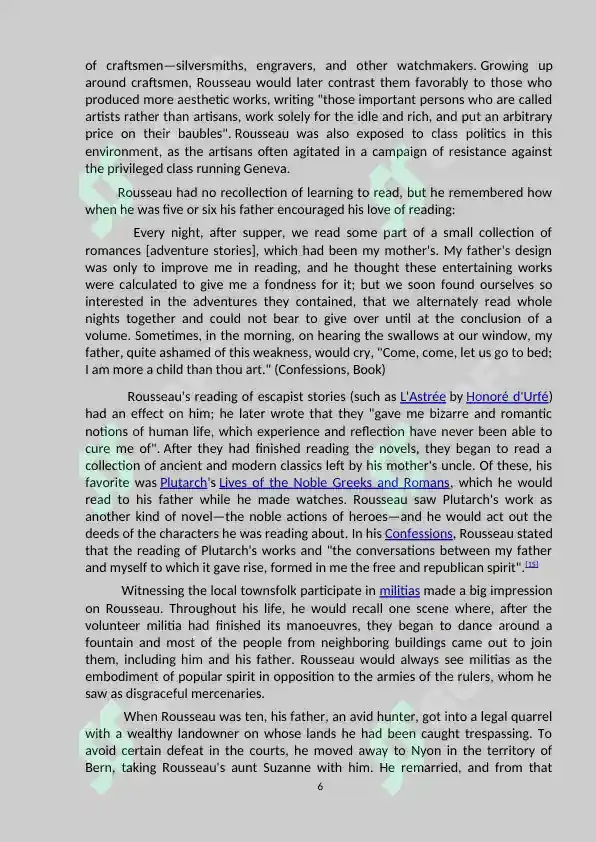 of craftsmen—silversmiths, engravers, and other watchmakers. Growing up around craftsmen, Rousseau would later contrast them favorably to those who produced more aesthetic works, writing "those important persons who are called artists rather than artisans, work solely for the idle and rich, and put an arbitrary price on their baubles". Rousseau was also exposed to class politics in this environment, as the artisans often agitated in a campaign of resistance against the privileged class running Geneva.

Rousseau had no recollection of learning to read, but he remembered how when he was five or six his father encouraged his love of reading:

Every night, after supper, we read some part of a small collection of romances [adventure stories], which had been my mother's. My father's design was only to improve me in reading, and he thought these entertaining works were calculated to give me a fondness for it; but we soon found ourselves so interested in the adventures they contained, that we alternately read whole nights together and could not bear to give over until at the conclusion of a volume. Sometimes, in the morning, on hearing the swallows at our window, my father, quite ashamed of this weakness, would cry, "Come, come, let us go to bed; I am more a child than thou art." (Confessions, Book)

Rousseau's reading of escapist stories (such as L'Astrée by Honoré d'Urfé) had an effect on him; he later wrote that they "gave me bizarre and romantic notions of human life, which experience and reflection have never been able to cure me of". After they had finished reading the novels, they began to read a collection of ancient and modern classics left by his mother's uncle. Of these, his favorite was Plutarch's Lives of the Noble Greeks and Romans, which he would read to his father while he made watches. Rousseau saw Plutarch's work as another kind of novel—the noble actions of heroes—and he would act out the deeds of the characters he was reading about. In his Confessions, Rousseau stated that the reading of Plutarch's works and "the conversations between my father and myself to which it gave rise, formed in me the free and republican spirit".[15]

Witnessing the local townsfolk participate in militias made a big impression on Rousseau. Throughout his life, he would recall one scene where, after the volunteer militia had finished its manoeuvres, they began to dance around a fountain and most of the people from neighboring buildings came out to join them, including him and his father. Rousseau would always see militias as the embodiment of popular spirit in opposition to the armies of the rulers, whom he saw as disgraceful mercenaries.

When Rousseau was ten, his father, an avid hunter, got into a legal quarrel with a wealthy landowner on whose lands he had been caught trespassing. To avoid certain defeat in the courts, he moved away to Nyon in the territory of Bern, taking Rousseau's aunt Suzanne with him. He remarried, and from that

6